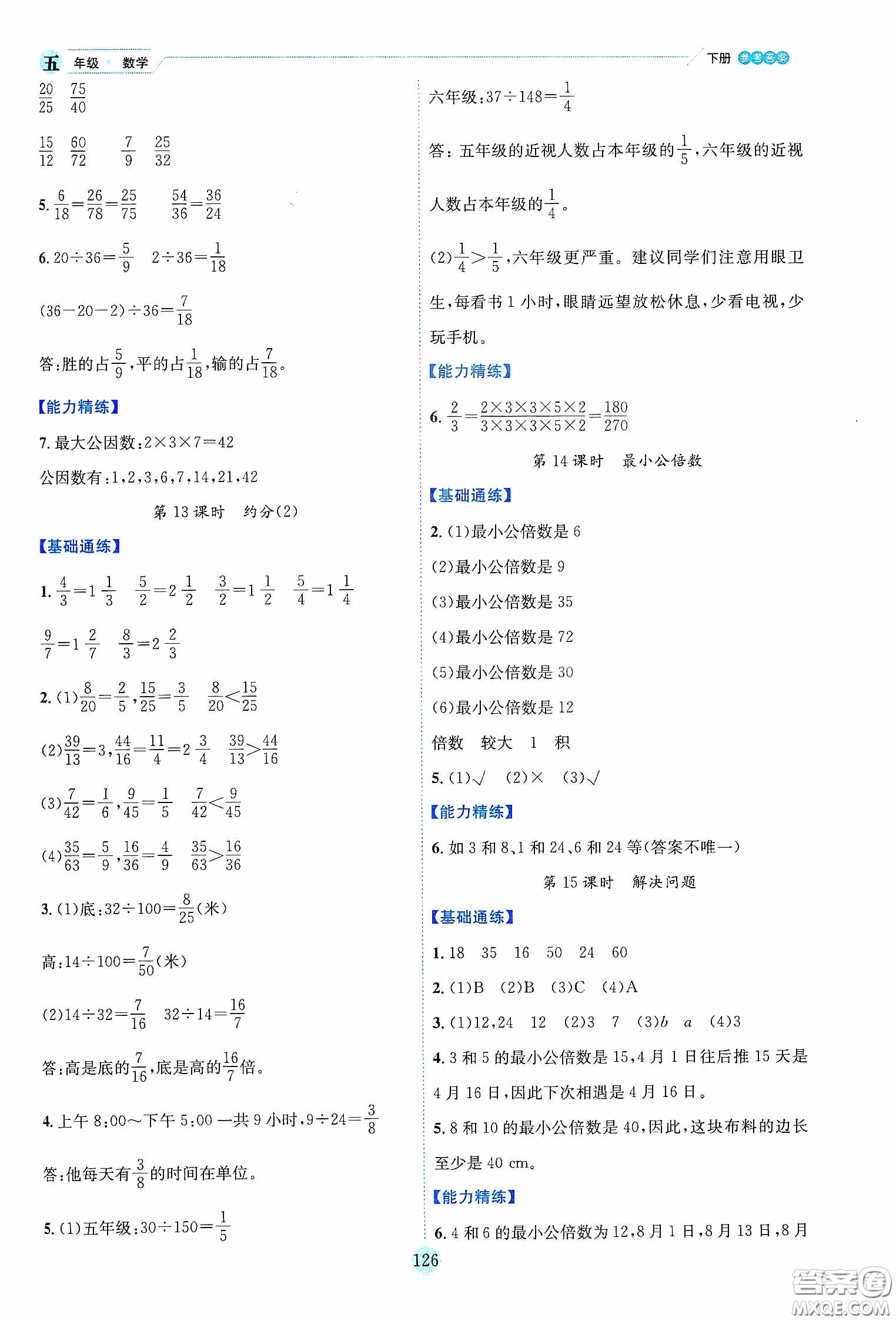 五 年级 数学

下册 参考答案

$\frac{20}{25}$ $\frac{75}{40}$

$\frac{15}{12}$ $\frac{60}{72}$ $\frac{7}{9}$ $\frac{25}{32}$

5. $\frac{6}{18}=\frac{26}{78}=\frac{25}{75}$ $\frac{54}{36}=\frac{36}{24}$

6. $20\div36=\frac{5}{9}$ $2\div36=\frac{1}{18}$

$(36-20-2)\div36=\frac{7}{18}$

答:胜的占$\frac{5}{9}$,平的占$\frac{1}{18}$,输的占$\frac{7}{18}$。

【能力精练】

7. 最大公因数:$2\times3\times7=42$

公因数有:1,2,3,6,7,14,21,42

第 13 课时 约分(2)

【基础通练】

1. $\frac{4}{3}=1\frac{1}{3}$ $\frac{5}{2}=2\frac{1}{2}$ $\frac{3}{2}=1\frac{1}{2}$ $\frac{5}{4}=1\frac{1}{4}$

$\frac{9}{7}=1\frac{2}{7}$ $\frac{8}{3}=2\frac{2}{3}$

2. (1)$\frac{8}{20}=\frac{2}{5}$,$\frac{15}{25}=\frac{3}{5}$ $\frac{8}{20}<\frac{15}{25}$

(2)$\frac{39}{13}=3$,$\frac{44}{16}=\frac{11}{4}=2\frac{3}{4}$ $\frac{39}{13}>\frac{44}{16}$

(3)$\frac{7}{42}=\frac{1}{6}$,$\frac{9}{45}=\frac{1}{5}$ $\frac{7}{42}<\frac{9}{45}$

(4)$\frac{35}{63}=\frac{5}{9}$,$\frac{16}{36}=\frac{4}{9}$ $\frac{35}{63}>\frac{16}{36}$

3. (1)底:$32\div100=\frac{8}{25}$(米)

高:$14\div100=\frac{7}{50}$(米)

(2)$14\div32=\frac{7}{16}$ $32\div14=\frac{16}{7}$

答:高是底的$\frac{7}{16}$,底是高的$\frac{16}{7}$倍。

4. 上午 8:00~下午 5:00 一共 9 小时,$9\div24=\frac{3}{8}$

答:他每天有$\frac{3}{8}$的时间在单位。

5. (1)五年级:$30\div150=\frac{1}{5}$

六年级:$37\div148=\frac{1}{4}$

答:五年级的近视人数占本年级的$\frac{1}{5}$,六年级的近视人数占本年级的$\frac{1}{4}$。

(2)$\frac{1}{4}>\frac{1}{5}$,六年级更严重。建议同学们注意用眼卫生,每看书 1 小时,眼睛远望放松休息,少看电视,少玩手机。

【能力精练】

6. $\frac{2}{3}=\frac{2\times3\times3\times5\times2}{3\times3\times3\times5\times2}=\frac{180}{270}$

第 14 课时 最小公倍数

【基础通练】

2. (1)最小公倍数是 6

(2)最小公倍数是 9

(3)最小公倍数是 35

(4)最小公倍数是 72

(5)最小公倍数是 30

(6)最小公倍数是 12

倍数 较大 1 积

5. (1)√ (2)× (3)√

【能力精练】

6. 如 3 和 8、1 和 24、6 和 24 等(答案不唯一)

第 15 课时 解决问题

【基础通练】

1. 18 35 16 50 24 60

2. (1)B (2)B (3)C (4)A

3. (1)12,24 12 (2)3 7 (3)$b$ $a$ (4)3

4. 3 和 5 的最小公倍数是 15,4 月 1 日往后推 15 天是 4 月 16 日,因此下次相遇是 4 月 16 日。

5. 8 和 10 的最小公倍数是 40,因此,这块布料的边长至少是 40 cm。

【能力精练】

6. 4 和 6 的最小公倍数为 12,8 月 1 日,8 月 13 日,8 月

126

答案圈 MXQE.COM